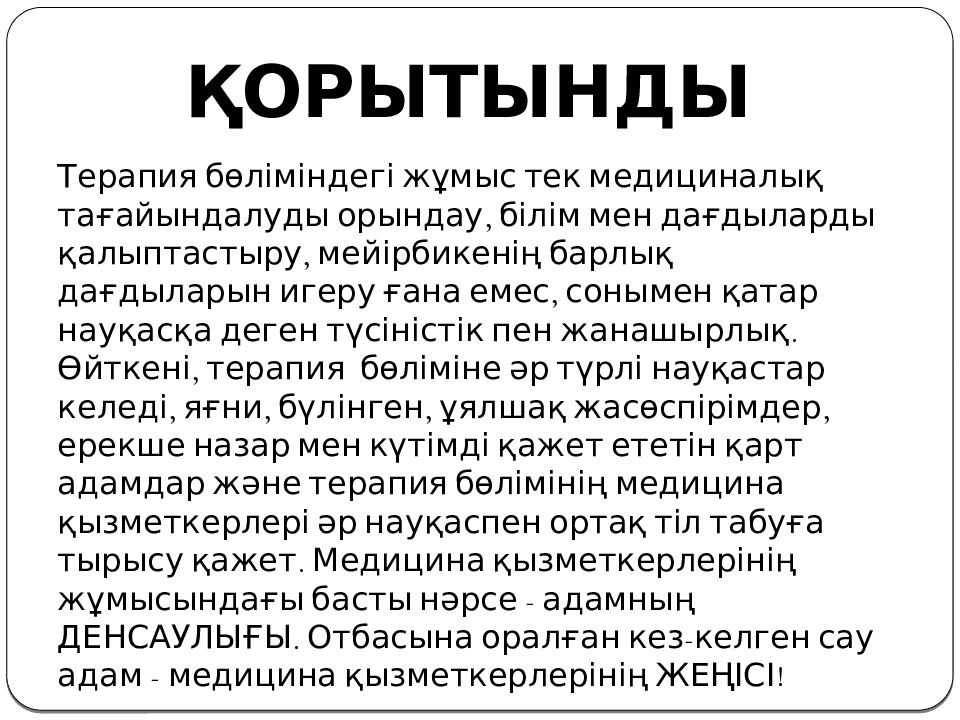 ҚОРЫТЫНДЫ

Терапия бөліміндегі жұмыс тек медициналық тағайындалуды орындау, білім мен дағдыларды қалыптастыру, мейірбикенің барлық дағдыларын игеру ғана емес, сонымен қатар науқасқа деген түсіністік пен жанашырлық. Өйткені, терапия бөліміне әр түрлі науқастар келеді, яғни, бүлінген, ұялшақ жасөспірімдер, ерекше назар мен күтімді қажет ететін қарт адамдар және терапия бөлімінің медицина қызметкерлері әр науқаспен ортақ тіл табуға тырысу қажет. Медицина қызметкерлерінің жұмысындағы басты нәрсе - адамның ДЕНСАУЛЫҒЫ. Отбасына оралған кез-келген сау адам - медицина қызметкерлерінің ЖЕҢІСІ!